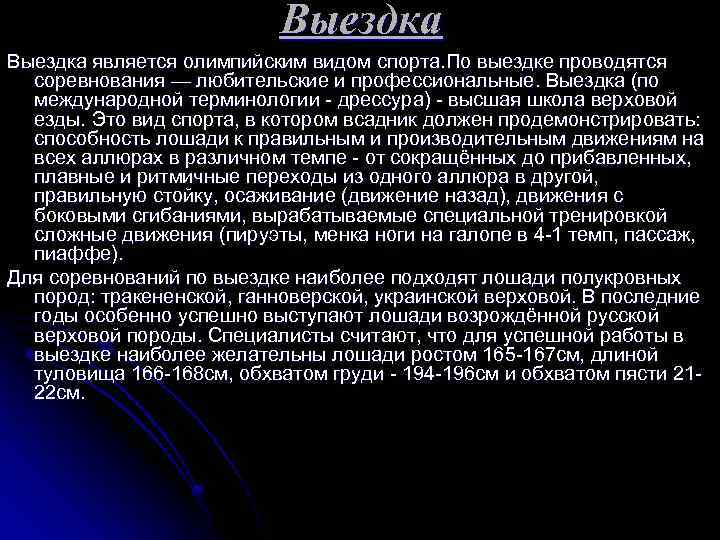 Выездка

Выездка является олимпийским видом спорта.По выездке проводятся соревнования — любительские и профессиональные. Выездка (по международной терминологии - дрессура) - высшая школа верховой езды. Это вид спорта, в котором всадник должен продемонстрировать: способность лошади к правильным и производительным движениям на всех аллюрах в различном темпе - от сокращённых до прибавленных, плавные и ритмичные переходы из одного аллюра в другой, правильную стойку, осаживание (движение назад), движения с боковыми сгибаниями, вырабатываемые специальной тренировкой сложные движения (пируэты, менка ноги на галопе в 4-1 темп, пассаж, пиаффе).

Для соревнований по выездке наиболее подходят лошади полукровных пород: тракененской, ганноверской, украинской верховой. В последние годы особенно успешно выступают лошади возрождённой русской верховой породы. Специалисты считают, что для успешной работы в выездке наиболее желательны лошади ростом 165-167см, длиной туловища 166-168см, обхватом груди - 194-196см и обхватом пясти 21-22см.